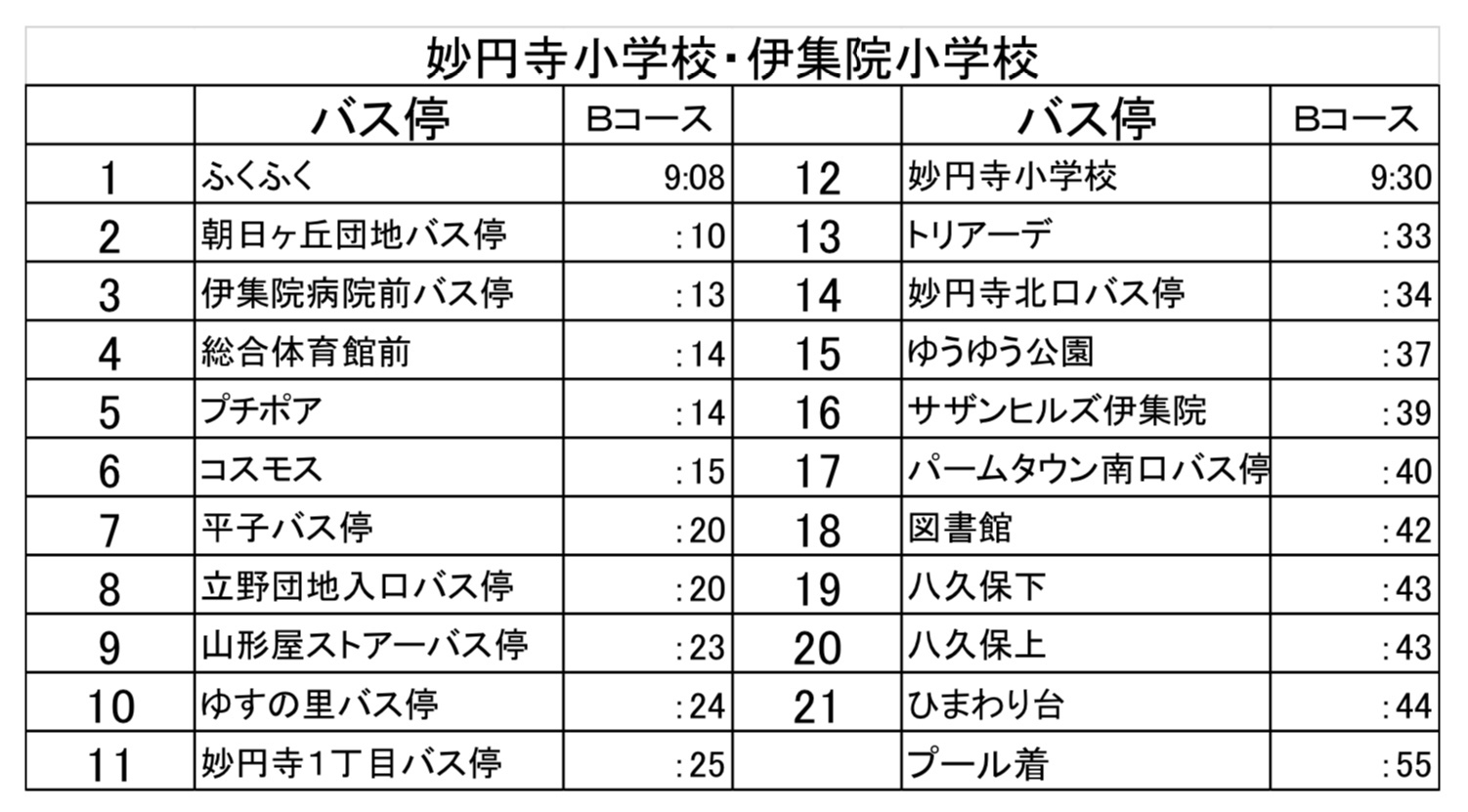 妙円寺小学校・伊集院小学校

| | バス停 | Bコース | | バス停 | Bコース |
|---|---|---|---|---|---|
| 1 | ふくふく | 9:08 | 12 | 妙円寺小学校 | 9:30 |
| 2 | 朝日ヶ丘団地バス停 | :10 | 13 | トリアーデ | :33 |
| 3 | 伊集院病院前バス停 | :13 | 14 | 妙円寺北口バス停 | :34 |
| 4 | 総合体育館前 | :14 | 15 | ゆうゆう公園 | :37 |
| 5 | プチポア | :14 | 16 | サザンヒルズ伊集院 | :39 |
| 6 | コスモス | :15 | 17 | パームタウン南口バス停 | :40 |
| 7 | 平子バス停 | :20 | 18 | 図書館 | :42 |
| 8 | 立野団地入口バス停 | :20 | 19 | 八久保下 | :43 |
| 9 | 山形屋ストアーバス停 | :23 | 20 | 八久保上 | :43 |
| 10 | ゆすの里バス停 | :24 | 21 | ひまわり台 | :44 |
| 11 | 妙円寺1丁目バス停 | :25 | | プール着 | :55 |